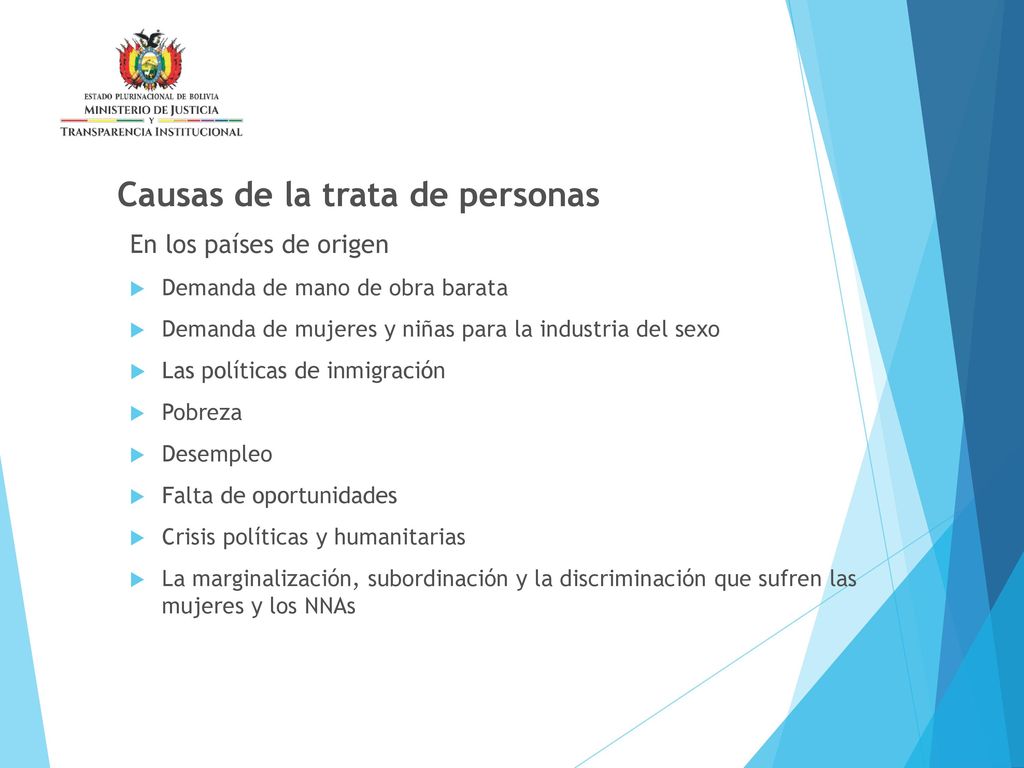 ESTADO PLURINACIONAL DE BOLIVIA
MINISTERIO DE JUSTICIA
Y
TRANSPARENCIA INSTITUCIONAL

Causas de la trata de personas

En los países de origen

Demanda de mano de obra barata

Demanda de mujeres y niñas para la industria del sexo

Las políticas de inmigración

Pobreza

Desempleo

Falta de oportunidades

Crisis políticas y humanitarias

La marginalización, subordinación y la discriminación que sufren las mujeres y los NNAs